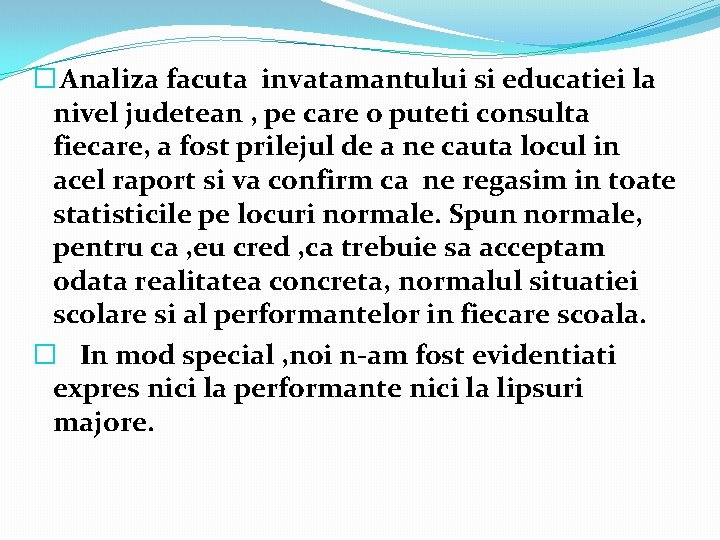 Analiza facuta invatamantului si educatiei la nivel judetean , pe care o puteti consulta fiecare, a fost prilejul de a ne cauta locul in acel raport si va confirm ca ne regasim in toate statisticile pe locuri normale. Spun normale, pentru ca ,eu cred ,ca trebuie sa acceptam odata realitatea concreta, normalul situatiei scolare si al performantelor in fiecare scoala.

In mod special ,noi n-am fost evidentiati expres nici la performante nici la lipsuri majore.